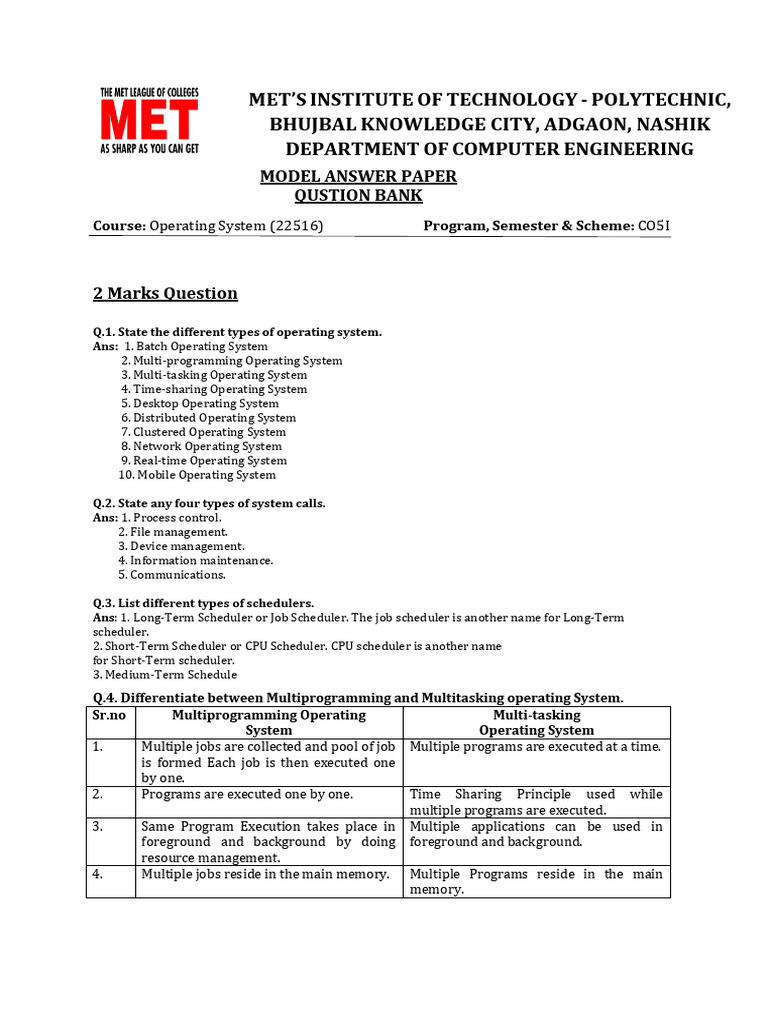 THE MET LEAGUE OF COLLEGES
MET
AS SHARP AS YOU CAN GET

MET'S INSTITUTE OF TECHNOLOGY - POLYTECHNIC, BHUJBAL KNOWLEDGE CITY, ADGAON, NASHIK
DEPARTMENT OF COMPUTER ENGINEERING

MODEL ANSWER PAPER
QUSTION BANK

Course: Operating System (22516) Program, Semester & Scheme: CO5I

2 Marks Question

Q.1. State the different types of operating system.
Ans: 1. Batch Operating System
2. Multi-programming Operating System
3. Multi-tasking Operating System
4. Time-sharing Operating System
5. Desktop Operating System
6. Distributed Operating System
7. Clustered Operating System
8. Network Operating System
9. Real-time Operating System
10. Mobile Operating System

Q.2. State any four types of system calls.
Ans: 1. Process control.
2. File management.
3. Device management.
4. Information maintenance.
5. Communications.

Q.3. List different types of schedulers.
Ans: 1. Long-Term Scheduler or Job Scheduler. The job scheduler is another name for Long-Term scheduler.
2. Short-Term Scheduler or CPU Scheduler. CPU scheduler is another name for Short-Term scheduler.
3. Medium-Term Schedule

Q.4. Differentiate between Multiprogramming and Multitasking operating System.

| Sr.no | Multiprogramming Operating System | Multi-tasking Operating System |
|---|---|---|
| 1. | Multiple jobs are collected and pool of job is formed Each job is then executed one by one. | Multiple programs are executed at a time. |
| 2. | Programs are executed one by one. | Time Sharing Principle used while multiple programs are executed. |
| 3. | Same Program Execution takes place in foreground and background by doing resource management. | Multiple applications can be used in foreground and background. |
| 4. | Multiple jobs reside in the main memory. | Multiple Programs reside in the main memory. |